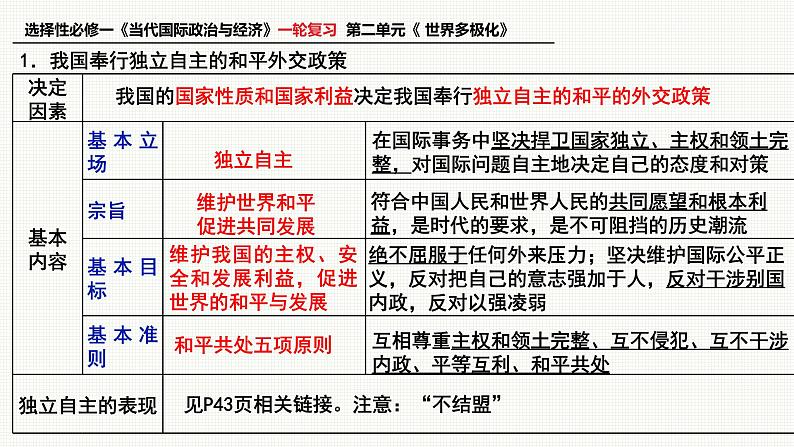 选择性必修一《当代国际政治与经济》一轮复习 第二单元《 世界多极化》

1．我国奉行独立自主的和平外交政策

| 决定因素 | 我国的国家性质和国家利益决定我国奉行独立自主的和平的外交政策 | | |
|---|---|---|---|
| 基本内容 | 基本立场 | 独立自主 | 在国际事务中坚决捍卫国家独立、主权和领土完整，对国际问题自主地决定自己的态度和对策 |
| | 宗旨 | 维护世界和平 促进共同发展 | 符合中国人民和世界人民的共同愿望和根本利益，是时代的要求，是不可阻挡的历史潮流 |
| | 基本目标 | 维护我国的主权、安全和发展利益，促进世界的和平与发展 | 绝不屈服于任何外来压力；坚决维护国际公平正义，反对把自己的意志强加于人，反对干涉别国内政，反对以强凌弱 |
| | 基本准则 | 和平共处五项原则 | 互相尊重主权和领土完整、互不侵犯、互不干涉内政、平等互利、和平共处 |
| 独立自主的表现 | 见P43页相关链接。注意：“不结盟” | | |